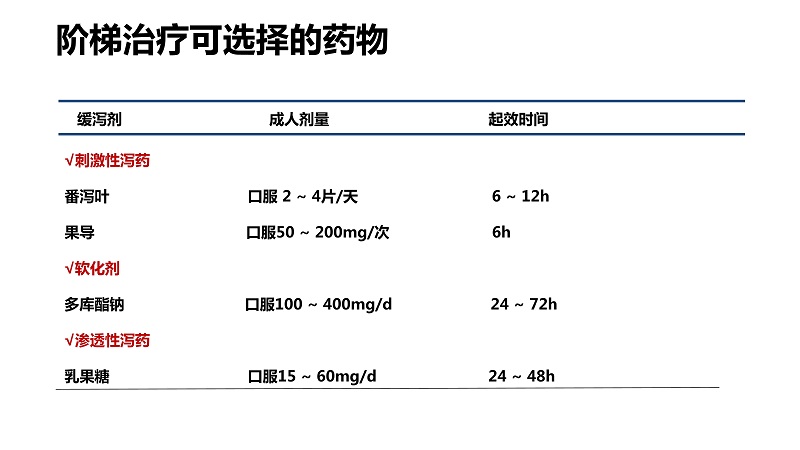 阶梯治疗可选择的药物

| 缓泻剂 | 成人剂量 | 起效时间 |
|---|---|---|
| √刺激性泻药 | | |
| 番泻叶 | 口服 2 ~ 4片/天 | 6 ~ 12h |
| 果导 | 口服50 ~ 200mg/次 | 6h |
| √软化剂 | | |
| 多库酯钠 | 口服100 ~ 400mg/d | 24 ~ 72h |
| √渗透性泻药 | | |
| 乳果糖 | 口服15 ~ 60mg/d | 24 ~ 48h |